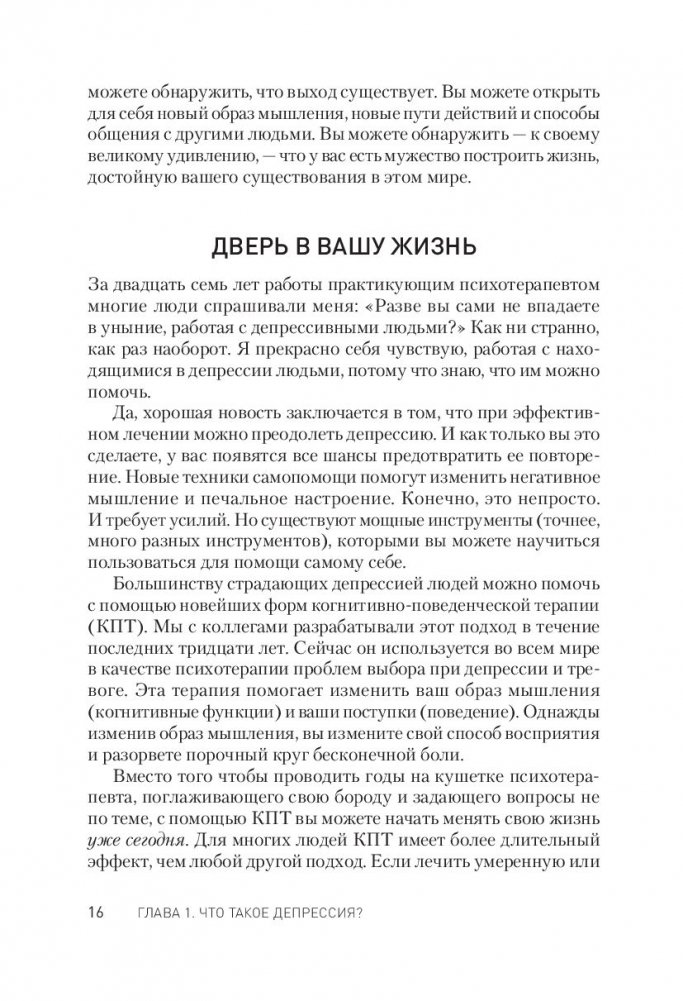 можете обнаружить, что выход существует. Вы можете открыть для себя новый образ мышления, новые пути действий и способы общения с другими людьми. Вы можете обнаружить — к своему великому удивлению, — что у вас есть мужество построить жизнь, достойную вашего существования в этом мире.

ДВЕРЬ В ВАШУ ЖИЗНЬ

За двадцать семь лет работы практикующим психотерапевтом многие люди спрашивали меня: «Разве вы сами не впадаете в уныние, работая с депрессивными людьми?» Как ни странно, как раз наоборот. Я прекрасно себя чувствую, работая с находящимися в депрессии людьми, потому что знаю, что им можно помочь.

Да, хорошая новость заключается в том, что при эффективном лечении можно преодолеть депрессию. И как только вы это сделаете, у вас появятся все шансы предотвратить ее повторение. Новые техники самопомощи помогут изменить негативное мышление и печальное настроение. Конечно, это непросто. И требует усилий. Но существуют мощные инструменты (точнее, много разных инструментов), которыми вы можете научиться пользоваться для помощи самому себе.

Большинству страдающих депрессией людей можно помочь с помощью новейших форм когнитивно-поведенческой терапии (КПТ). Мы с коллегами разрабатывали этот подход в течение последних тридцати лет. Сейчас он используется во всем мире в качестве психотерапии проблем выбора при депрессии и тревоге. Эта терапия помогает изменить ваш образ мышления (когнитивные функции) и ваши поступки (поведение). Однажды изменив образ мышления, вы измените свой способ восприятия и разорвете порочный круг бесконечной боли.

Вместо того чтобы проводить годы на кушетке психотерапевта, поглаживающего свою бороду и задающего вопросы не по теме, с помощью КПТ вы можете начать менять свою жизнь уже сегодня. Для многих людей КПТ имеет более длительный эффект, чем любой другой подход. Если лечить умеренную или

16 ГЛАВА 1. ЧТО ТАКОЕ ДЕПРЕССИЯ?